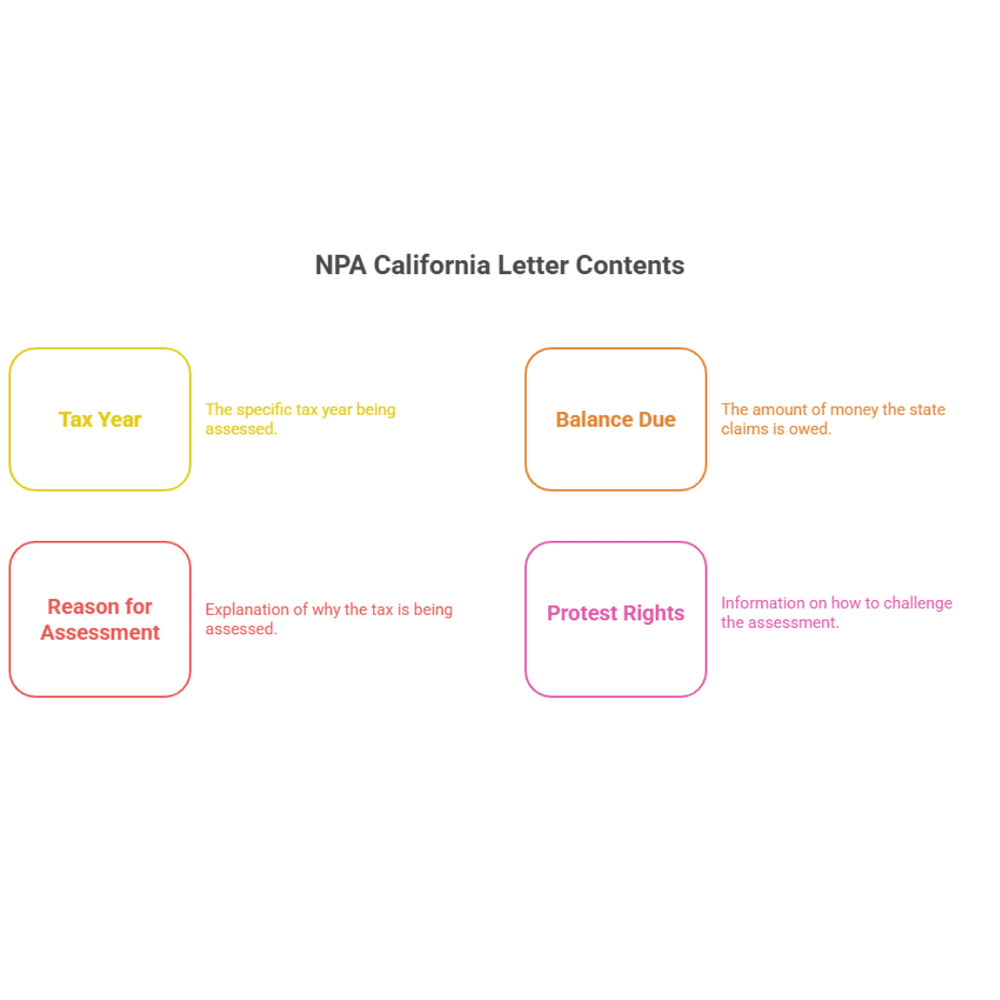 NPA California Letter Contents

Tax Year

The specific tax year being assessed.

Balance Due

The amount of money the state claims is owed.

Reason for Assessment

Explanation of why the tax is being assessed.

Protest Rights

Information on how to challenge the assessment.